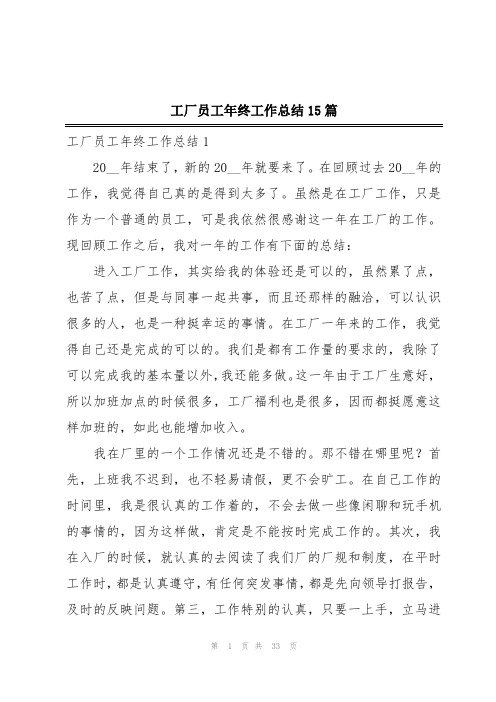 工厂员工年终工作总结15篇

工厂员工年终工作总结1

20__年结束了，新的20__年就要来了。在回顾过去20__年的工作，我觉得自己真的是得到太多了。虽然是在工厂工作，只是作为一个普通的员工，可是我依然很感谢这一年在工厂的工作。现回顾工作之后，我对一年的工作有下面的总结：

进入工厂工作，其实给我的体验还是可以的，虽然累了点，也苦了点，但是与同事一起共事，而且还那样的融洽，可以认识很多的人，也是一种挺幸运的事情。在工厂一年来的工作，我觉得自己还是完成的可以的。我们是都有工作量的要求的，我除了可以完成我的基本量以外，我还能多做。这一年由于工厂生意好，所以加班加点的时候很多，工厂福利也是很多，因而都挺愿意这样加班的，如此也能增加收入。

我在厂里的一个工作情况还是不错的。那不错在哪里呢？首先，上班我不迟到，也不轻易请假，更不会旷工。在自己工作的时间里，我是很认真的工作着的，不会去做一些像闲聊和玩手机的事情的，因为这样做，肯定是不能按时完成工作的。其次，我在入厂的时候，就认真的去阅读了我们厂的厂规和制度，在平时工作时，都是认真遵守，有任何突发事情，都是先向领导打报告，及时的反映问题。第三，工作特别的认真，只要一上手，立马进

第 1 页 共 33 页